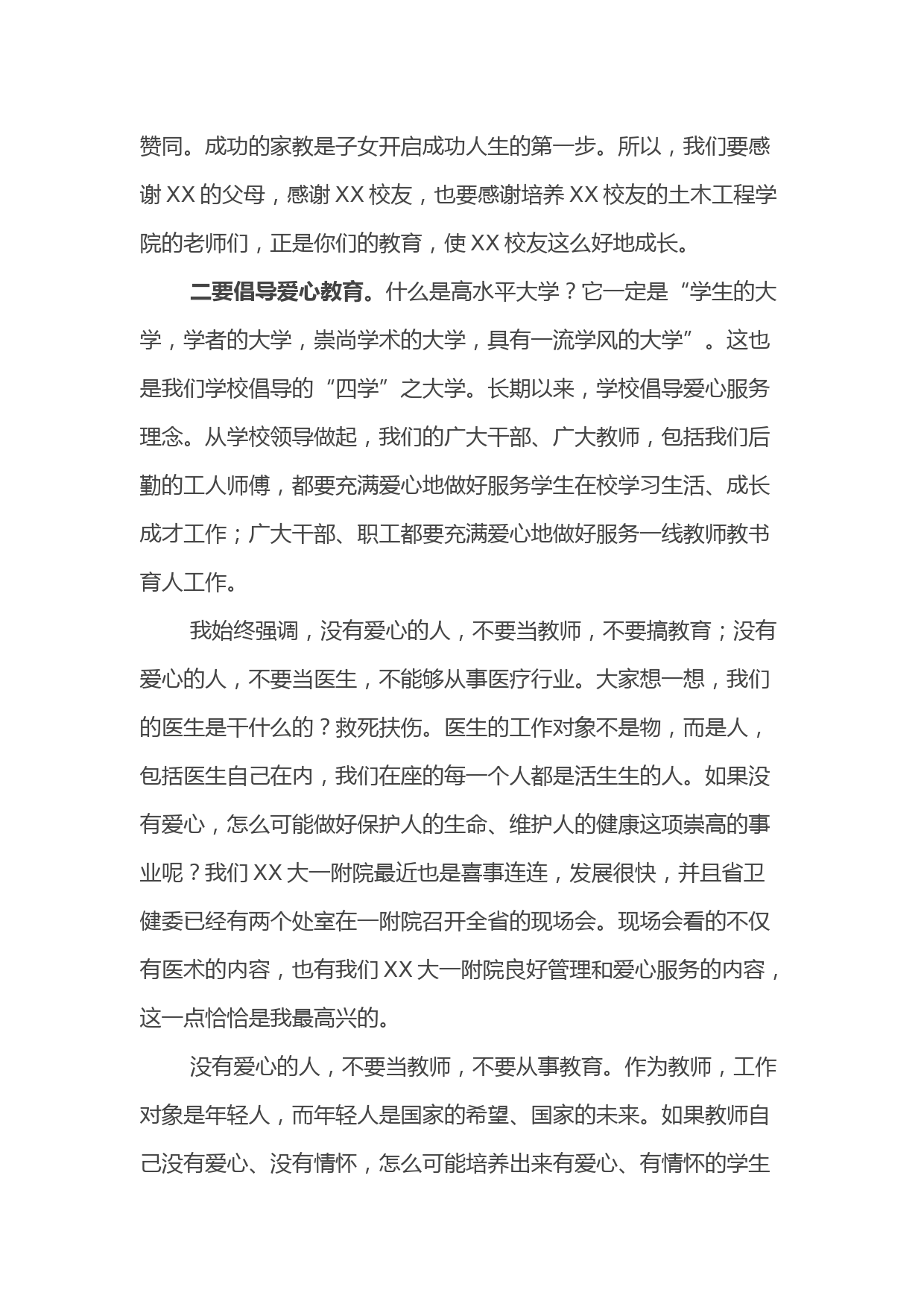 赞同。成功的家教是子女开启成功人生的第一步。所以，我们要感谢XX的父母，感谢XX校友，也要感谢培养XX校友的土木工程学院的老师们，正是你们的教育，使XX校友这么好地成长。

二要倡导爱心教育。什么是高水平大学？它一定是“学生的大学，学者的大学，崇尚学术的大学，具有一流学风的大学”。这也是我们学校倡导的“四学”之大学。长期以来，学校倡导爱心服务理念。从学校领导做起，我们的广大干部、广大教师，包括我们后勤的工人师傅，都要充满爱心地做好服务学生在校学习生活、成长成才工作；广大干部、职工都要充满爱心地做好服务一线教师教书育人工作。

我始终强调，没有爱心的人，不要当教师，不要搞教育；没有爱心的人，不要当医生，不能够从事医疗行业。大家想一想，我们的医生是干什么的？救死扶伤。医生的工作对象不是物，而是人，包括医生自己在内，我们在座的每一个人都是活生生的人。如果没有爱心，怎么可能做好保护人的生命、维护人的健康这项崇高的事业呢？我们XX大一附院最近也是喜事连连，发展很快，并且省卫健委已经有两个处室在一附院召开全省的现场会。现场会看的不仅有医术的内容，也有我们XX大一附院良好管理和爱心服务的内容，这一点恰恰是我最高兴的。

没有爱心的人，不要当教师，不要从事教育。作为教师，工作对象是年轻人，而年轻人是国家的希望、国家的未来。如果教师自己没有爱心、没有情怀，怎么可能培养出来有爱心、有情怀的学生